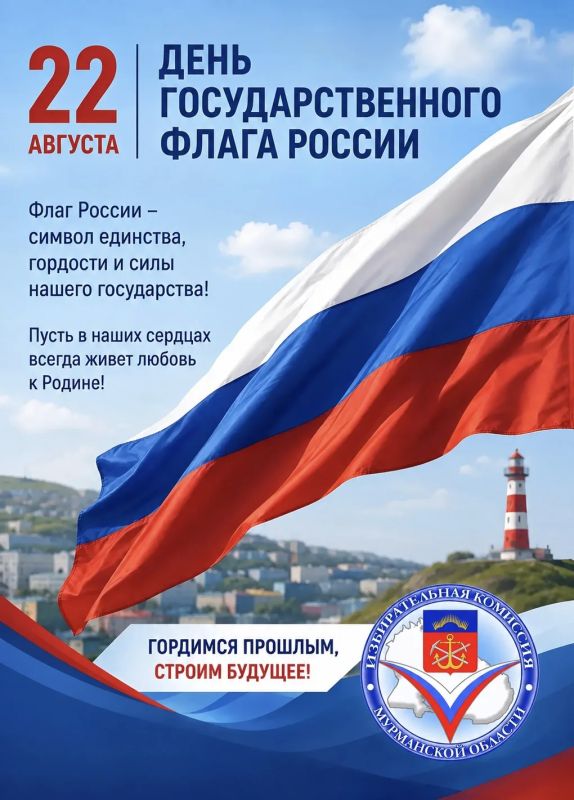 22
АВГУСТА

ДЕНЬ
ГОСУДАРСТВЕННОГО
ФЛАГА РОССИИ

Флаг России – символ единства, гордости и силы нашего государства!

Пусть в наших сердцах всегда живет любовь к Родине!

ГОРДИМСЯ ПРОШЛЫМ,
СТРОИМ БУДУЩЕЕ!

ИЗБИРАТЕЛЬНАЯ КОМИССИЯ
МУРМАНСКОЙ ОБЛАСТИ